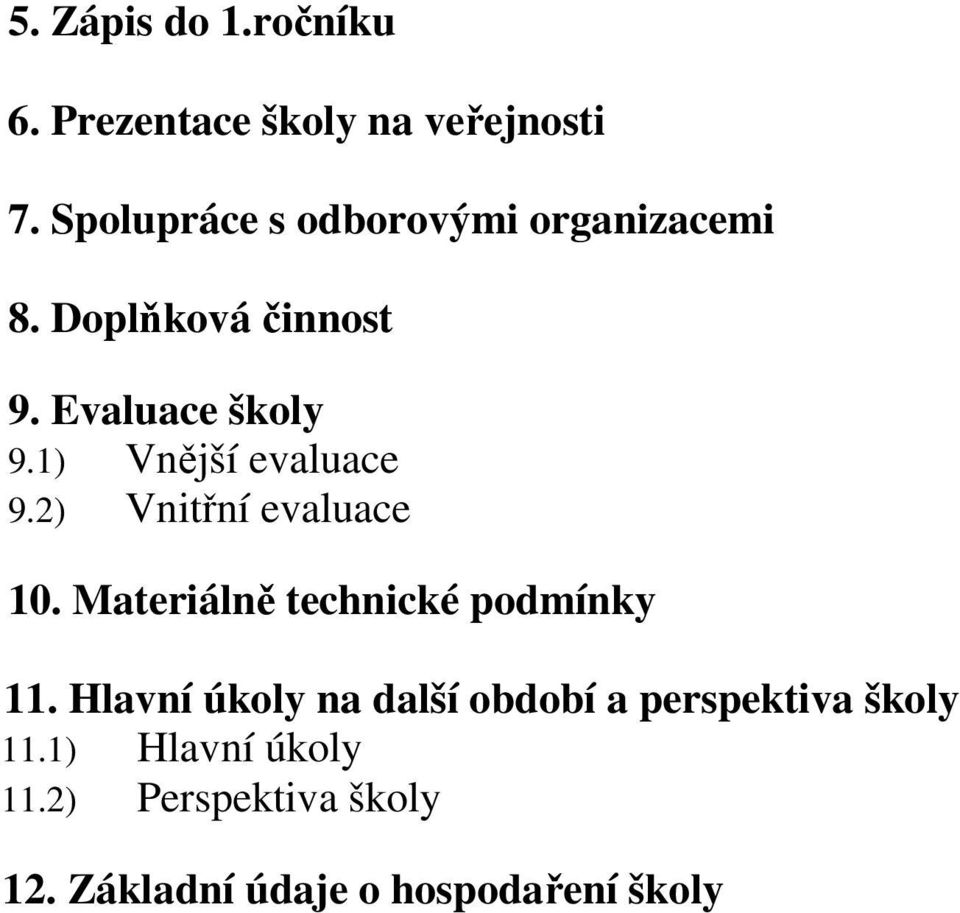 5. Zápis do 1.ročníku

6. Prezentace školy na veřejnosti

7. Spolupráce s odborovými organizacemi

8. Doplňková činnost

9. Evaluace školy
9.1) Vnější evaluace
9.2) Vnitřní evaluace

10. Materiálně technické podmínky

11. Hlavní úkoly na další období a perspektiva školy
11.1) Hlavní úkoly
11.2) Perspektiva školy

12. Základní údaje o hospodaření školy